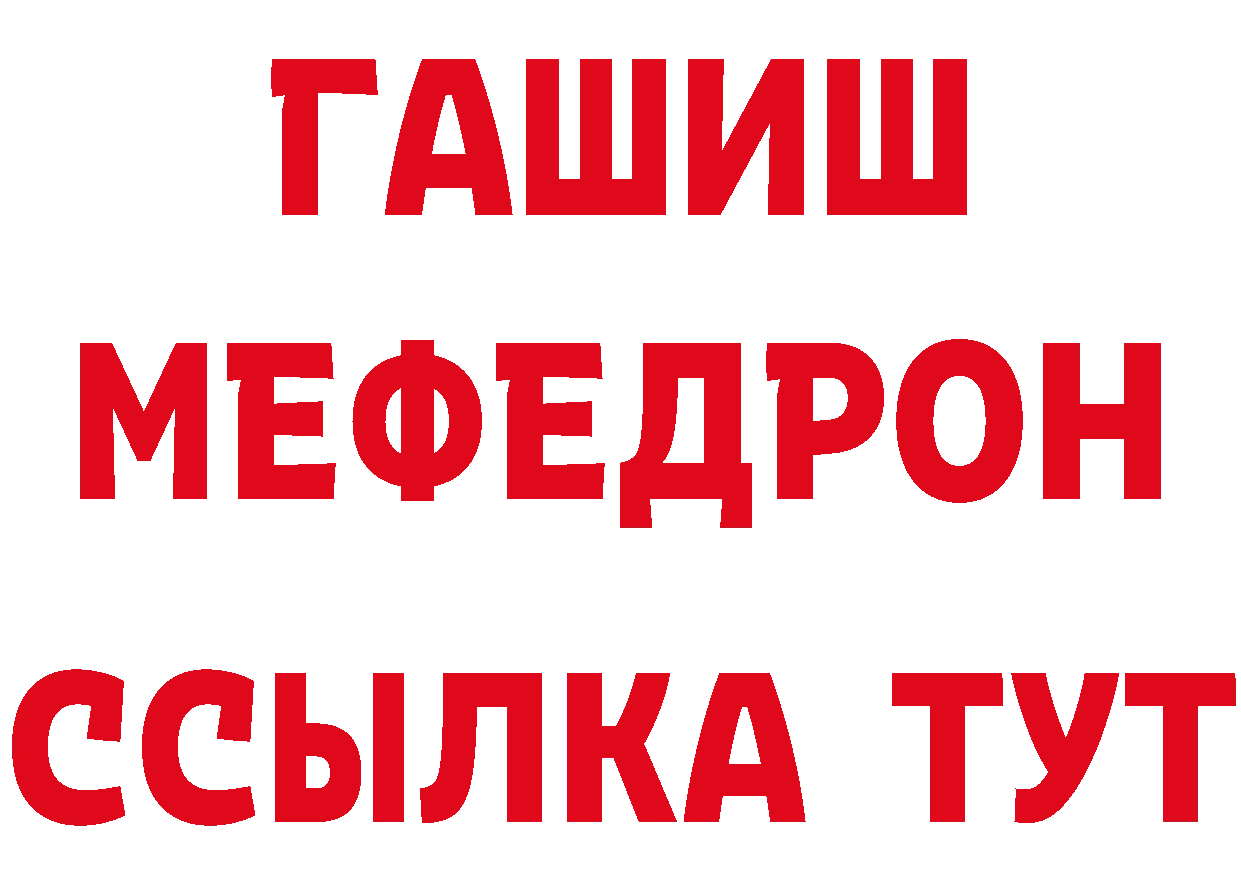 ГАШИШ
МЕФЕДРОН
ССЫЛКА ТУТ